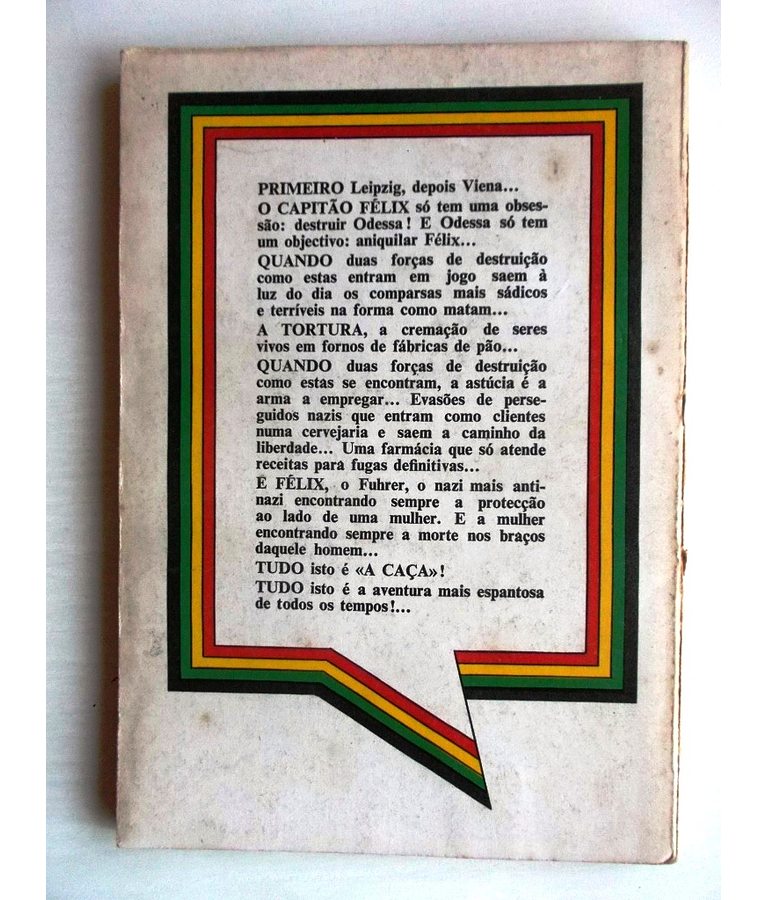 PRIMEIRO Leipzig, depois Viena...
O CAPITÃO FÉLIX só tem uma obsessão: destruir Odessa! E Odessa só tem um objectivo: aniquilar Félix...
QUANDO duas forças de destruição como estas entram em jogo saem à luz do dia os comparsas mais sádicos e terríveis na forma como matam...
A TORTURA, a cremação de seres vivos em fornos de fábricas de pão...
QUANDO duas forças de destruição como estas se encontram, a astúcia é a arma a empregar... Evasões de perseguidos nazis que entram como clientes numa cervejaria e saem a caminho da liberdade... Uma farmácia que só atende receitas para fugas definitivas...
E FÉLIX, o Fuhrer, o nazi mais antinazi encontrando sempre a protecção ao lado de uma mulher. E a mulher encontrando sempre a morte nos braços daquele homem...
TUDO isto é «A CAÇA»!
TUDO isto é a aventura mais espantosa de todos os tempos!...